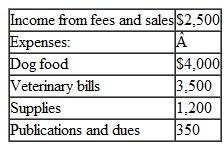 | Income from fees and sales | \$2,500 |
|---|---|
| Expenses: | Â |
| Dog food | \$4,000 |
| Veterinary bills | 3,500 |
| Supplies | 1,200 |
| Publications and dues | 350 |